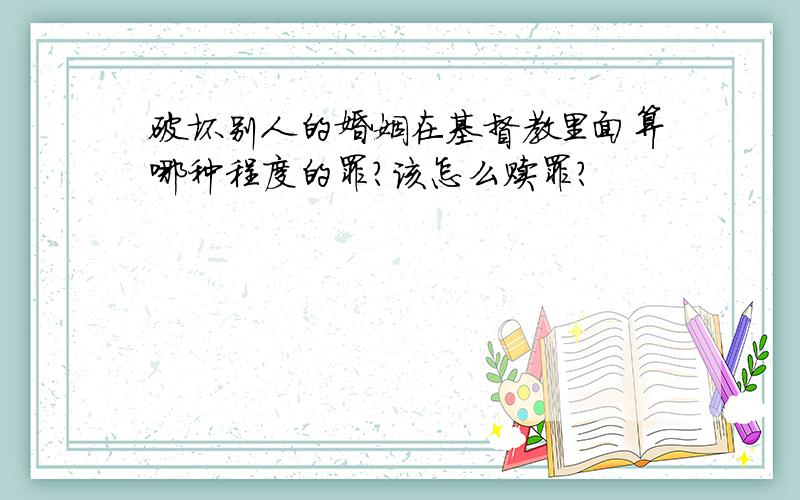 破坏别人的婚姻在基督教里面算哪种程度的罪?该怎么赎罪?